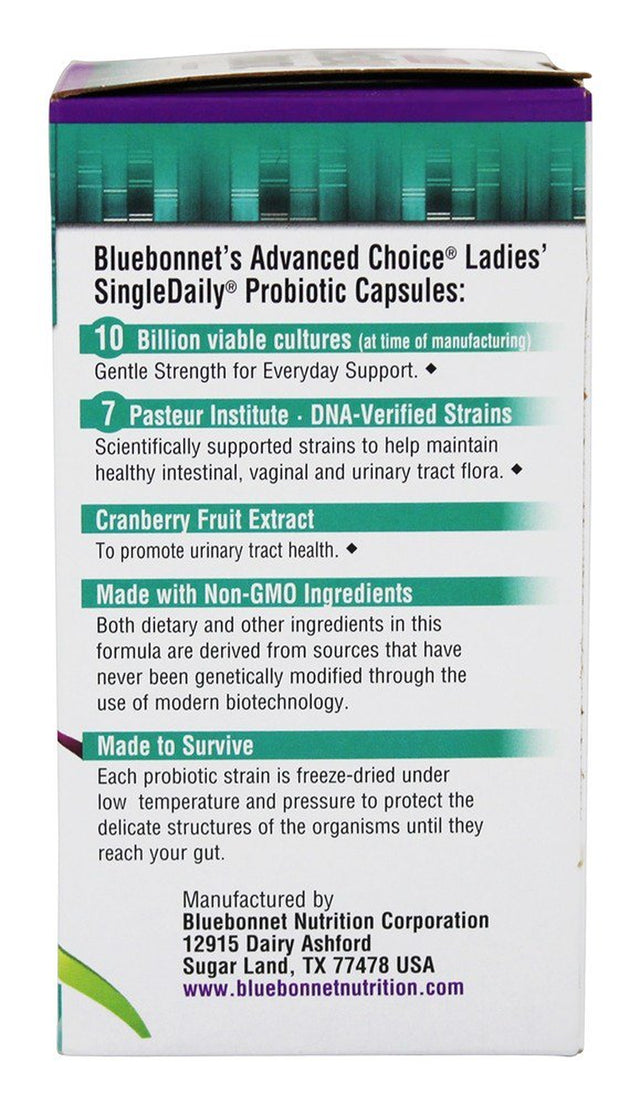 Bluebonnet's Advanced Choice® Ladies' SingleDaily® Probiotic Capsules:

10 Billion viable cultures (at time of manufacturing)
Gentle Strength for Everyday Support. ◆

7 Pasteur Institute · DNA-Verified Strains
Scientifically supported strains to help maintain healthy intestinal, vaginal and urinary tract flora. ◆

Cranberry Fruit Extract
To promote urinary tract health. ◆

Made with Non-GMO Ingredients
Both dietary and other ingredients in this formula are derived from sources that have never been genetically modified through the use of modern biotechnology.

Made to Survive
Each probiotic strain is freeze-dried under low temperature and pressure to protect the delicate structures of the organisms until they reach your gut.

Manufactured by
Bluebonnet Nutrition Corporation
12915 Dairy Ashford
Sugar Land, TX 77478 USA
www.bluebonnetnutrition.com